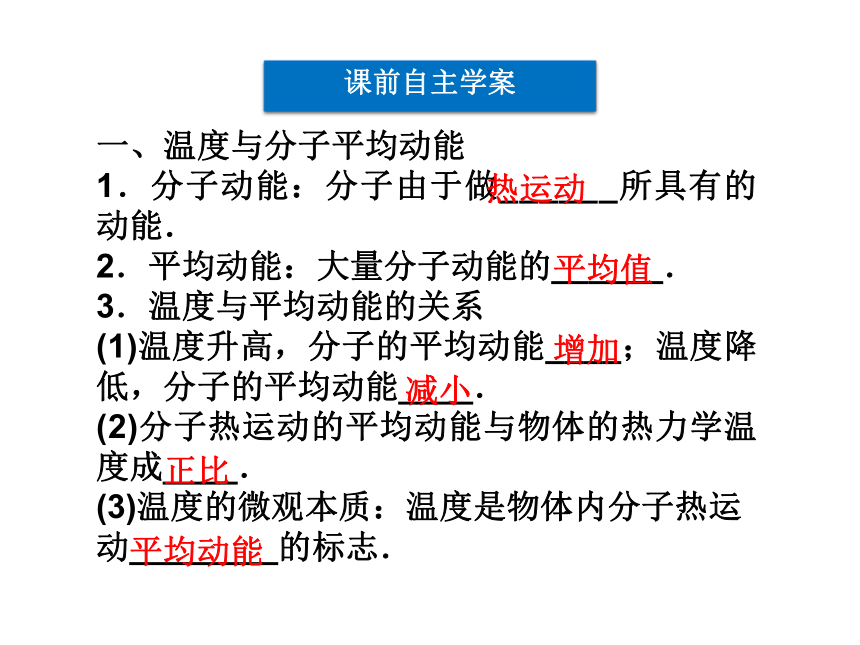 课前自主学案

一、温度与分子平均动能
1．分子动能：分子由于做热运动所具有的动能．
2．平均动能：大量分子动能的平均值．
3．温度与平均动能的关系
(1)温度升高，分子的平均动能增加；温度降低，分子的平均动能减小．
(2)分子热运动的平均动能与物体的热力学温度成正比．
(3)温度的微观本质：温度是物体内分子热运动平均动能的标志．